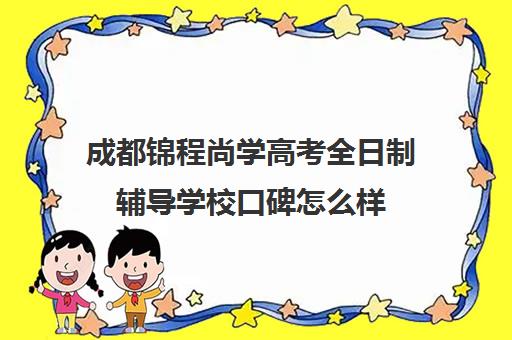 成都锦程尚学高考全日制辅导学校口碑怎么样